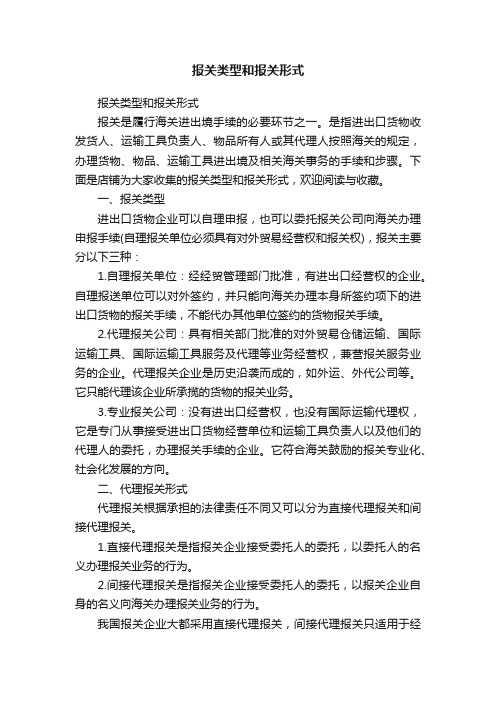 报关类型和报关形式

报关类型和报关形式

报关是履行海关进出境手续的必要环节之一。是指进出口货物收发货人、运输工具负责人、物品所有人或其代理人按照海关的规定，办理货物、物品、运输工具进出境及相关海关事务的手续和步骤。下面是店铺为大家收集的报关类型和报关形式，欢迎阅读与收藏。

一、报关类型

进出口货物企业可以自理申报，也可以委托报关公司向海关办理申报手续(自理报关单位必须具有对外贸易经营权和报关权)，报关主要分以下三种：

1.自理报关单位：经经贸管理部门批准，有进出口经营权的企业。自理报送单位可以对外签约，并只能向海关办理本身所签约项下的进出口货物的报关手续，不能代办其他单位签约的货物报关手续。

2.代理报关公司：具有相关部门批准的对外贸易仓储运输、国际运输工具、国际运输工具服务及代理等业务经营权，兼营报关服务业务的企业。代理报关企业是历史沿袭而成的，如外运、外代公司等。它只能代理该企业所承揽的货物的报关业务。

3.专业报关公司：没有进出口经营权，也没有国际运输代理权，它是专门从事接受进出口货物经营单位和运输工具负责人以及他们的代理人的委托，办理报关手续的企业。它符合海关鼓励的报关专业化、社会化发展的方向。

二、代理报关形式

代理报关根据承担的法律责任不同又可以分为直接代理报关和间接代理报关。

1.直接代理报关是指报关企业接受委托人的委托，以委托人的名义办理报关业务的行为。

2.间接代理报关是指报关企业接受委托人的委托，以报关企业自身的名义向海关办理报关业务的行为。

我国报关企业大都采用直接代理报关，间接代理报关只适用于经